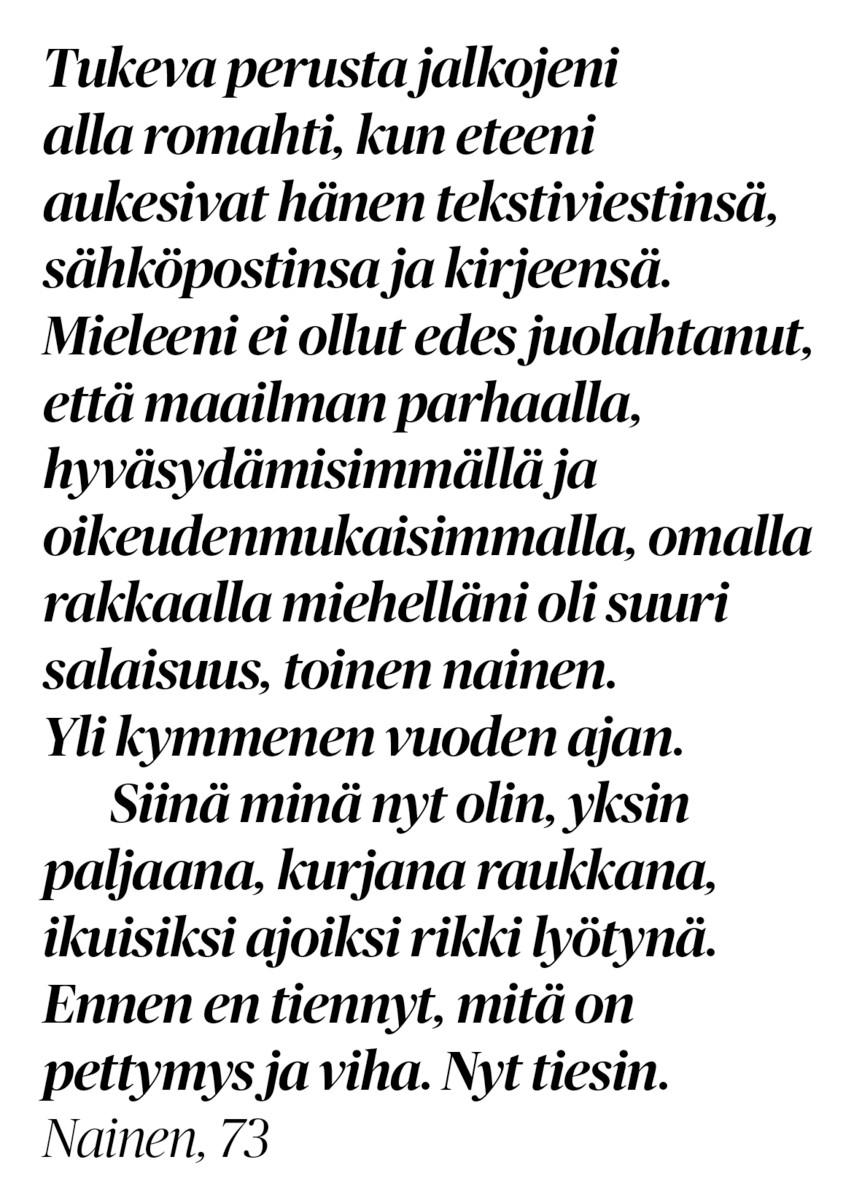 Tukeva perusta jalkojeni alla romahti, kun eteeni aukesivat hänen tekstiviestinsä, sähköpostinsa ja kirjeensä. Mieleeni ei ollut edes juolahtanut, että maailman parhaalla, hyväsydämisimmällä ja oikeudenmukaisimmalla, omalla rakkaalla miehelläni oli suuri salaisuus, toinen nainen. Yli kymmenen vuoden ajan.

Siinä minä nyt olin, yksin paljaana, kurjana raukkana, ikuisiksi ajoiksi rikki lyötynä. Ennen en tiennyt, mitä on pettymys ja viha. Nyt tiesin.
Nainen, 73